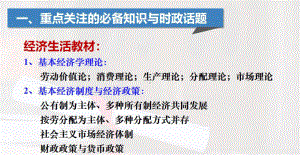 一、重点关注的必备知识与时政话题

经济生活教材：

1、基本经济学理论：

劳动价值论；消费理论；生产理论；分配理论；市场理论

2、基本经济制度与经济政策：

公有制为主体、多种所有制经济共同发展

按劳分配为主体、多种分配方式并存

社会主义市场经济体制

财政政策与货币政策